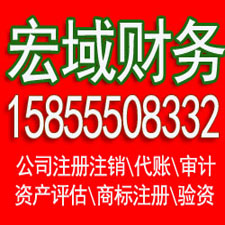 宏域财务
15855508332
公司注册注销\代账\审计
资产评估\商标注册\验资